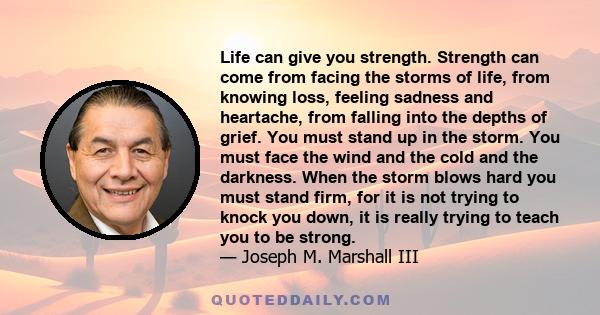 Life can give you strength. Strength can come from facing the storms of life, from knowing loss, feeling sadness and heartache, from falling into the depths of grief. You must stand up in the storm. You must face the wind and the cold and the darkness. When the storm blows hard you must stand firm, for it is not trying to knock you down, it is really trying to teach you to be strong.
— Joseph M. Marshall III

QUOTEDDAILY.COM